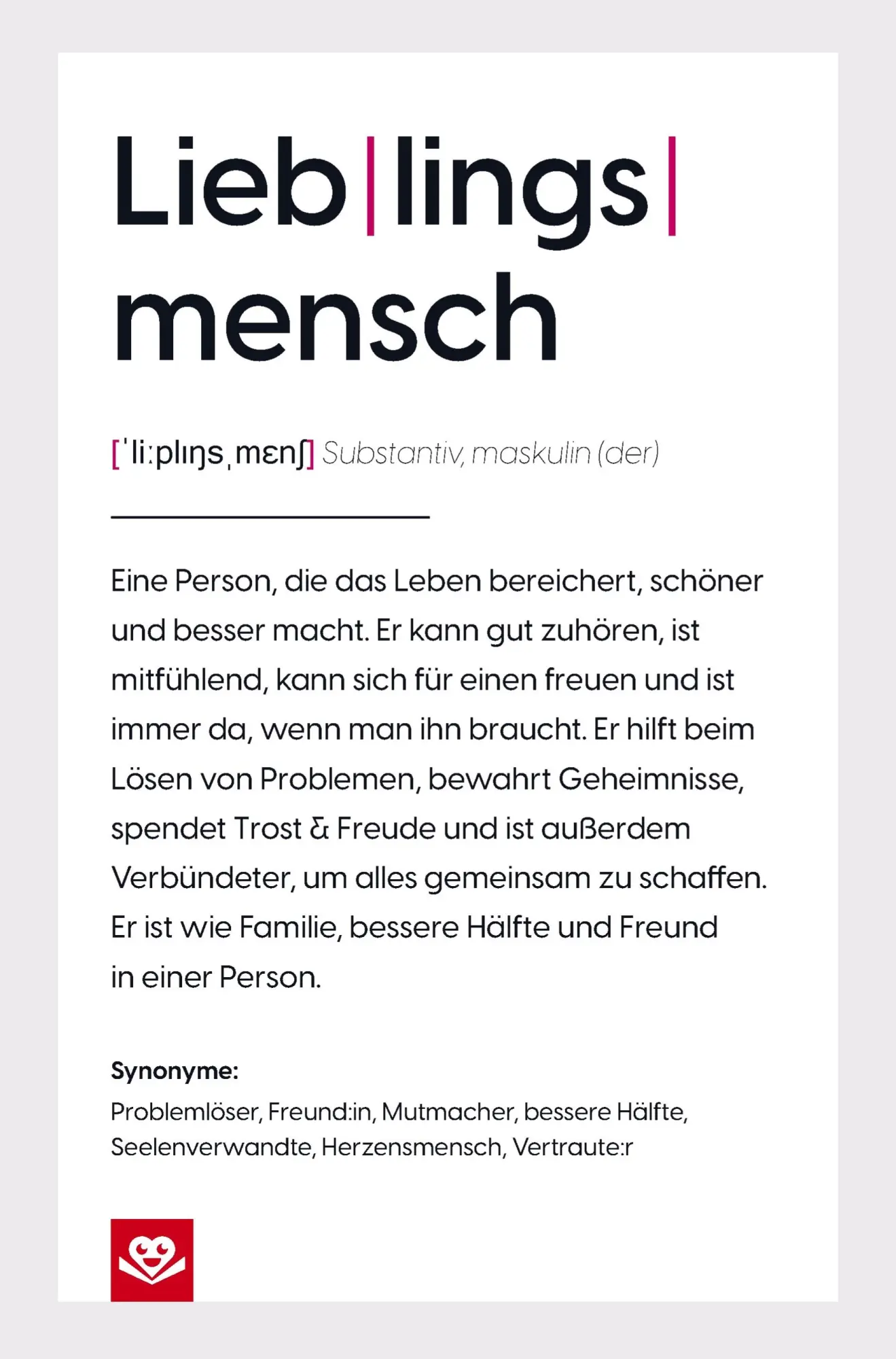 Lieb|lings|
mensch

[ˈliːplɪŋsˌmɛnʃ] Substantiv, maskulin (der)

Eine Person, die das Leben bereichert, schöner und besser macht. Er kann gut zuhören, ist mitfühlend, kann sich für einen freuen und ist immer da, wenn man ihn braucht. Er hilft beim Lösen von Problemen, bewahrt Geheimnisse, spendet Trost & Freude und ist außerdem Verbündeter, um alles gemeinsam zu schaffen. Er ist wie Familie, bessere Hälfte und Freund in einer Person.

Synonyme:
Problemlöser, Freund:in, Mutmacher, bessere Hälfte, Seelenverwandte, Herzensmensch, Vertraute:r